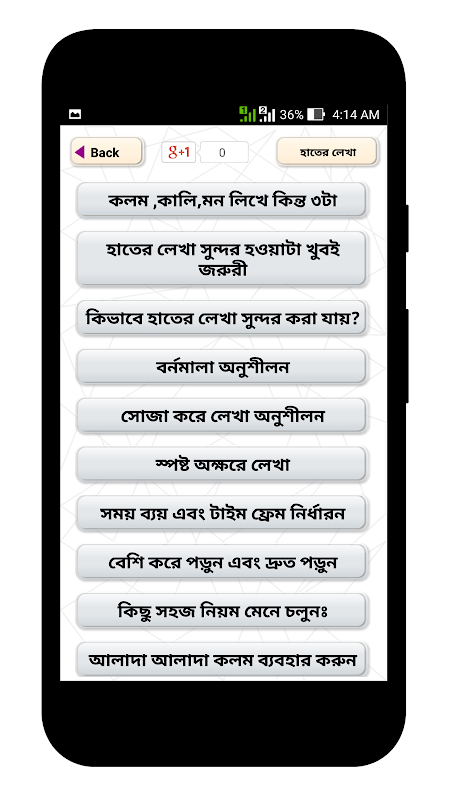 36% 4:14 AM

Back

g+1 0

হাতের লেখা

কলম ,কালি,মন লিখে কিন্ত ৩টা

হাতের লেখা সুন্দর হওয়াটা খুবই জরুরী

কিভাবে হাতের লেখা সুন্দর করা যায়?

বর্নমালা অনুশীলন

সোজা করে লেখা অনুশীলন

স্পষ্ট অক্ষরে লেখা

সময় ব্যয় এবং টাইম ফ্রেম নির্ধারন

বেশি করে পড়ুন এবং দ্রুত পড়ুন

কিছু সহজ নিয়ম মেনে চলুনঃ

আলাদা আলাদা কলম ব্যবহার করুন